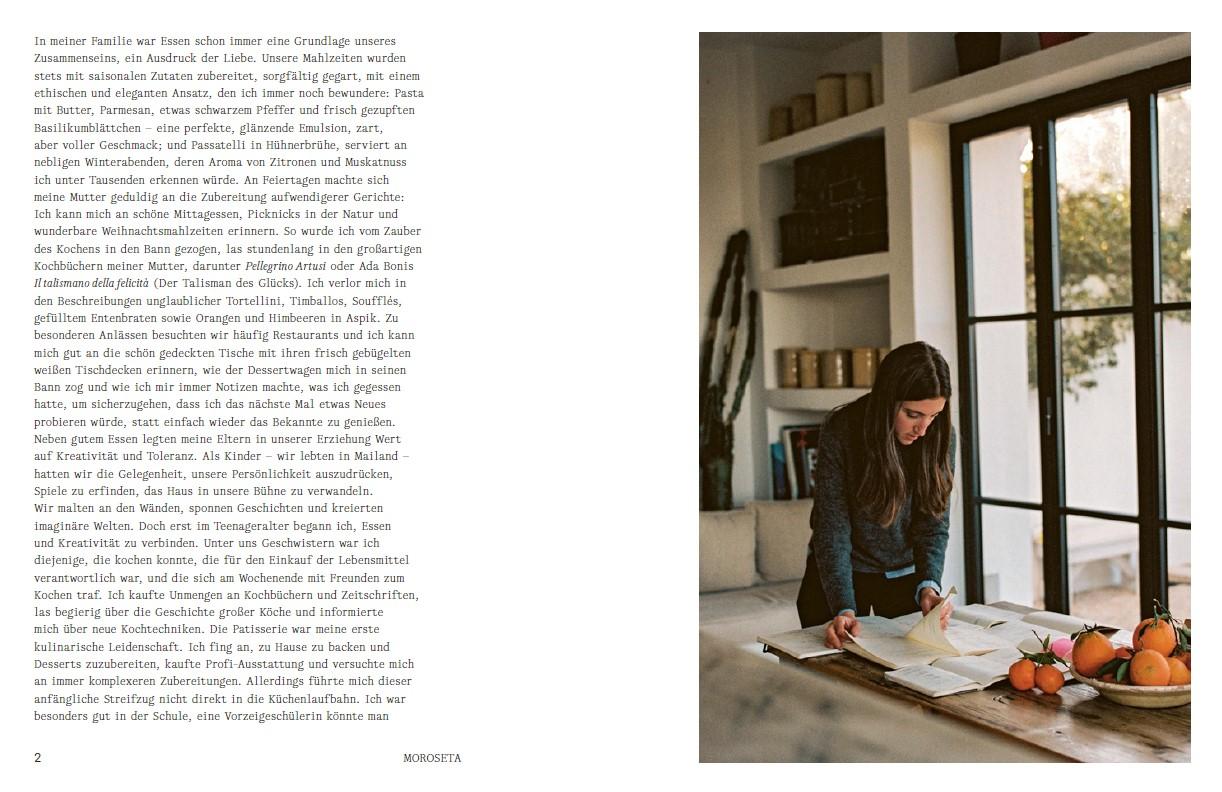 In meiner Familie war Essen schon immer eine Grundlage unseres Zusammenseins, ein Ausdruck der Liebe. Unsere Mahlzeiten wurden stets mit saisonalen Zutaten zubereitet, sorgfältig gegart, mit einem ethischen und eleganten Ansatz, den ich immer noch bewundere: Pasta mit Butter, Parmesan, etwas schwarzem Pfeffer und frisch gezupften Basilikumblättchen – eine perfekte, glänzende Emulsion, zart, aber voller Geschmack; und Passatelli in Hühnerbrühe, serviert an nebligen Winterabenden, deren Aroma von Zitronen und Muskatnuss ich unter Tausenden erkennen würde. An Feiertagen machte sich meine Mutter geduldig an die Zubereitung aufwendigerer Gerichte: Ich kann mich an schöne Mittagessen, Picknicks in der Natur und wunderbare Weihnachtsmahlzeiten erinnern. So wurde ich vom Zauber des Kochens in den Bann gezogen, las stundenlang in den großartigen Kochbüchern meiner Mutter, darunter Pellegrino Artusi oder Ada Bonis Il talismano della felicità (Der Talisman des Glücks). Ich verlor mich in den Beschreibungen unglaublicher Tortellini, Timballos, Soufflés, gefülltem Entenbraten sowie Orangen und Himbeeren in Aspik. Zu besonderen Anlässen besuchten wir häufig Restaurants und ich kann mich gut an die schön gedeckten Tische mit ihren frisch gebügelten weißen Tischdecken erinnern, wie der Dessertwagen mich in seinen Bann zog und wie ich mir immer Notizen machte, was ich gegessen hatte, um sicherzugehen, dass ich das nächste Mal etwas Neues probieren würde, statt einfach wieder das Bekannte zu genießen. Neben gutem Essen legten meine Eltern in unserer Erziehung Wert auf Kreativität und Toleranz. Als Kinder – wir lebten in Mailand – hatten wir die Gelegenheit, unsere Persönlichkeit auszudrücken, Spiele zu erfinden, das Haus in unsere Bühne zu verwandeln. Wir malten an den Wänden, sponnen Geschichten und kreierten imaginäre Welten. Doch erst im Teenageralter begann ich, Essen und Kreativität zu verbinden. Unter uns Geschwistern war ich diejenige, die kochen konnte, die für den Einkauf der Lebensmittel verantwortlich war, und die sich am Wochenende mit Freunden zum Kochen traf. Ich kaufte Unmengen an Kochbüchern und Zeitschriften, las begierig über die Geschichte großer Köche und informierte mich über neue Kochtechniken. Die Patisserie war meine erste kulinarische Leidenschaft. Ich fing an, zu Hause zu backen und Desserts zuzubereiten, kaufte Profi-Ausstattung und versuchte mich an immer komplexeren Zubereitungen. Allerdings führte mich dieser anfängliche Streifzug nicht direkt in die Küchenlaufbahn. Ich war besonders gut in der Schule, eine Vorzeigeschülerin könnte man

2 MOROSETA